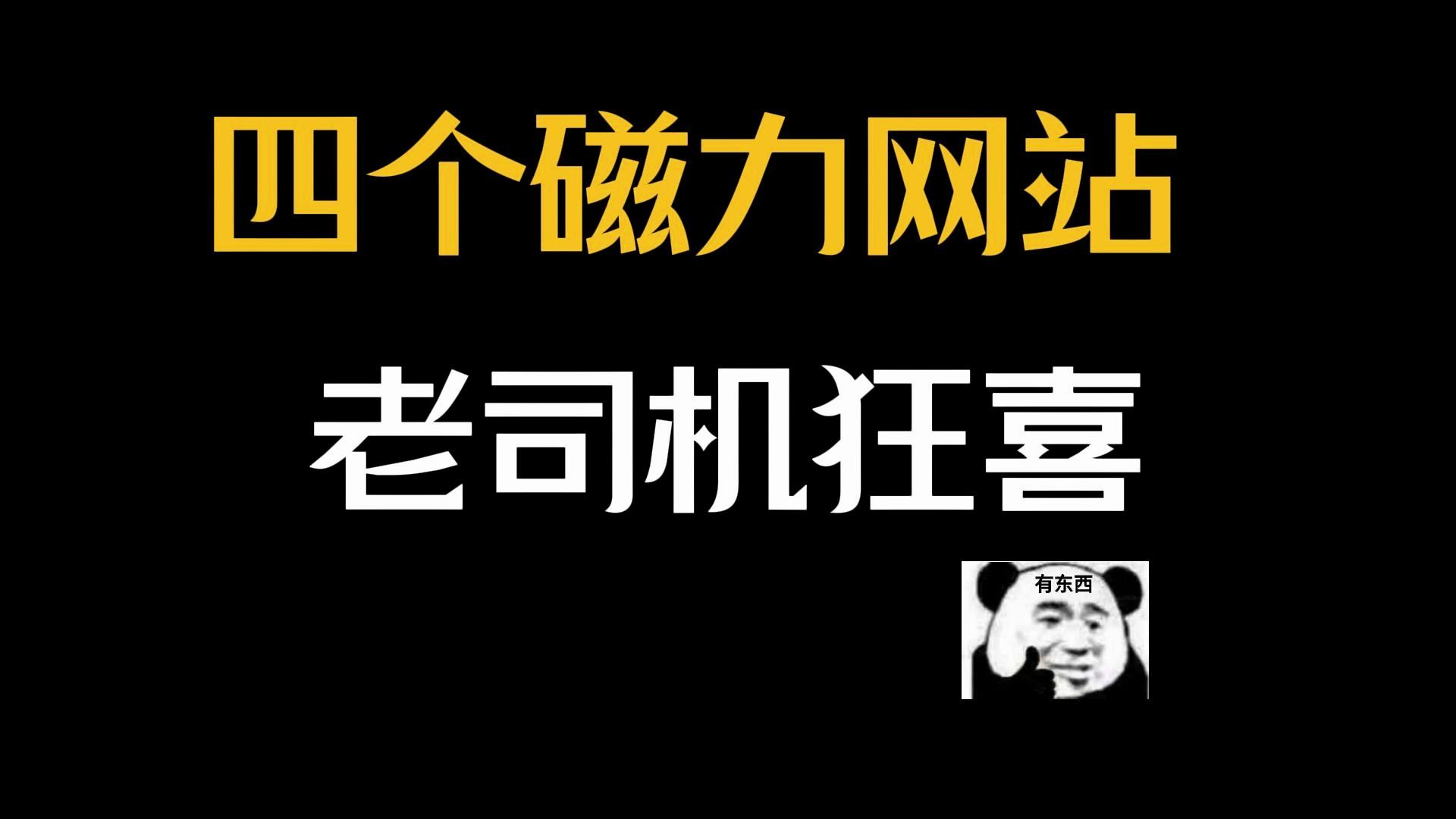 四个磁力网站

老司机狂喜

有东西